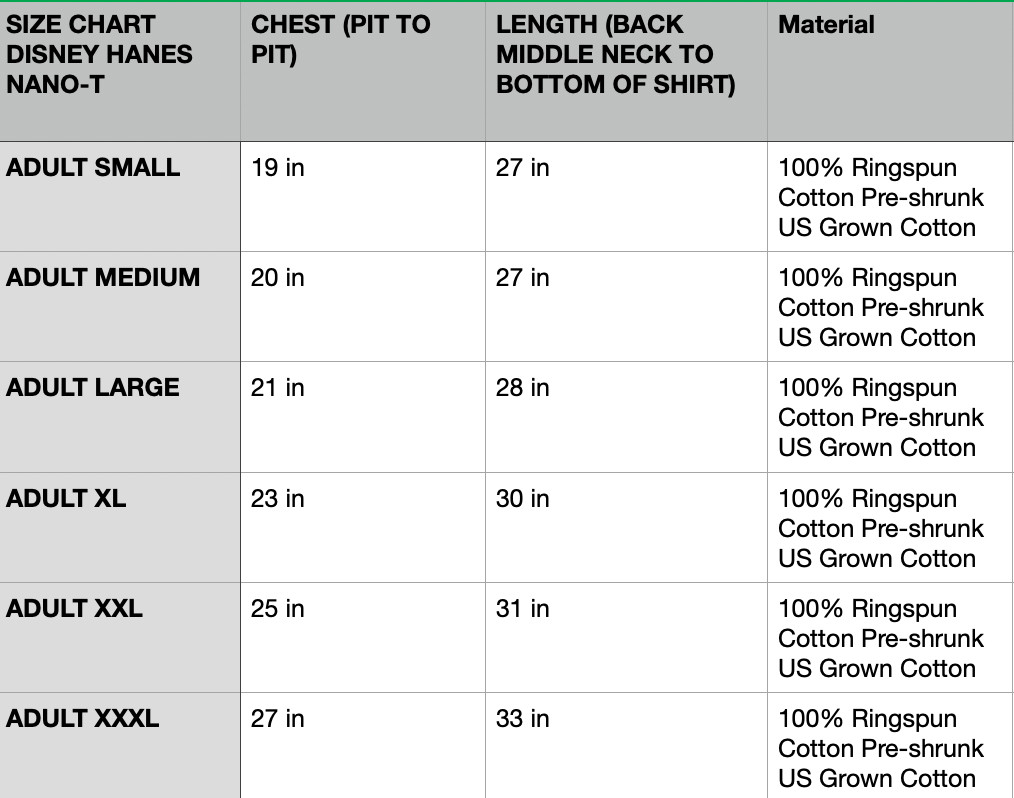 | SIZE CHART DISNEY HANES NANO-T | CHEST (PIT TO PIT) | LENGTH (BACK MIDDLE NECK TO BOTTOM OF SHIRT) | Material |
|---|---|---|---|
| ADULT SMALL | 19 in | 27 in | 100% Ringspun Cotton Pre-shrunk US Grown Cotton |
| ADULT MEDIUM | 20 in | 27 in | 100% Ringspun Cotton Pre-shrunk US Grown Cotton |
| ADULT LARGE | 21 in | 28 in | 100% Ringspun Cotton Pre-shrunk US Grown Cotton |
| ADULT XL | 23 in | 30 in | 100% Ringspun Cotton Pre-shrunk US Grown Cotton |
| ADULT XXL | 25 in | 31 in | 100% Ringspun Cotton Pre-shrunk US Grown Cotton |
| ADULT XXXL | 27 in | 33 in | 100% Ringspun Cotton Pre-shrunk US Grown Cotton |